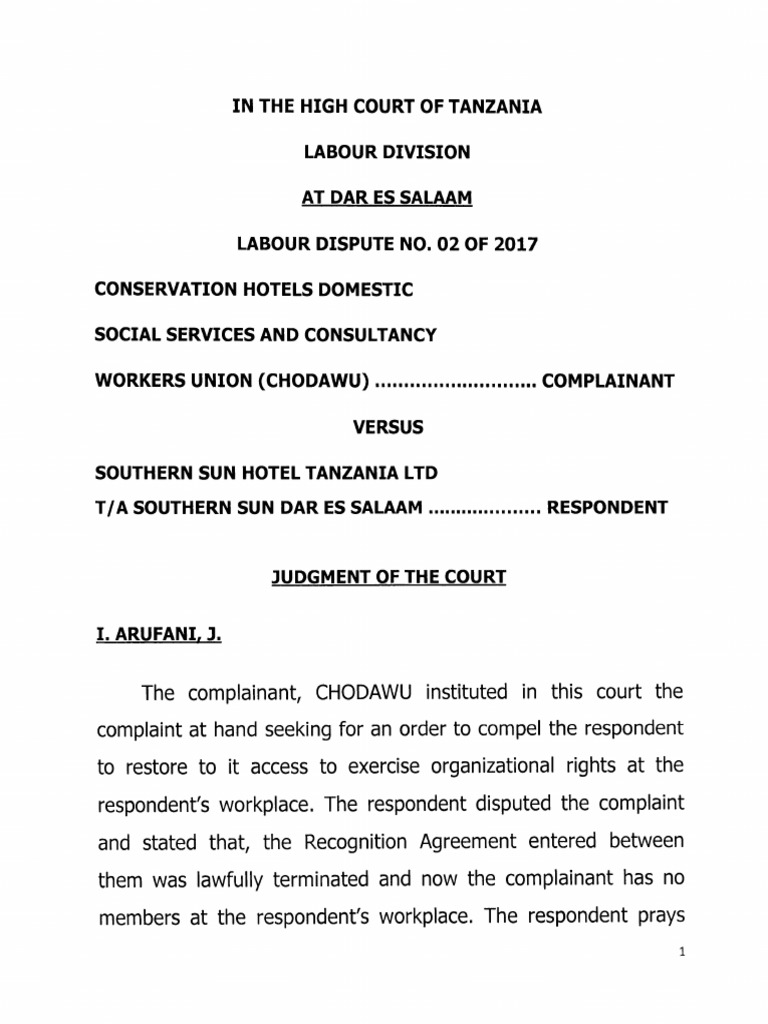 IN THE HIGH COURT OF TANZANIA

LABOUR DIVISION

AT DAR ES SALAAM

LABOUR DISPUTE NO. 02 OF 2017

CONSERVATION HOTELS DOMESTIC

SOCIAL SERVICES AND CONSULTANCY

WORKERS UNION (CHODAWU) ............................ COMPLAINANT

VERSUS

SOUTHERN SUN HOTEL TANZANIA LTD

T/A SOUTHERN SUN DAR ES SALAAM .................... RESPONDENT

JUDGMENT OF THE COURT

I. ARUFANI, J.

The complainant, CHODAWU instituted in this court the complaint at hand seeking for an order to compel the respondent to restore to it access to exercise organizational rights at the respondent's workplace. The respondent disputed the complaint and stated that, the Recognition Agreement entered between them was lawfully terminated and now the complainant has no members at the respondent's workplace. The respondent prays

1